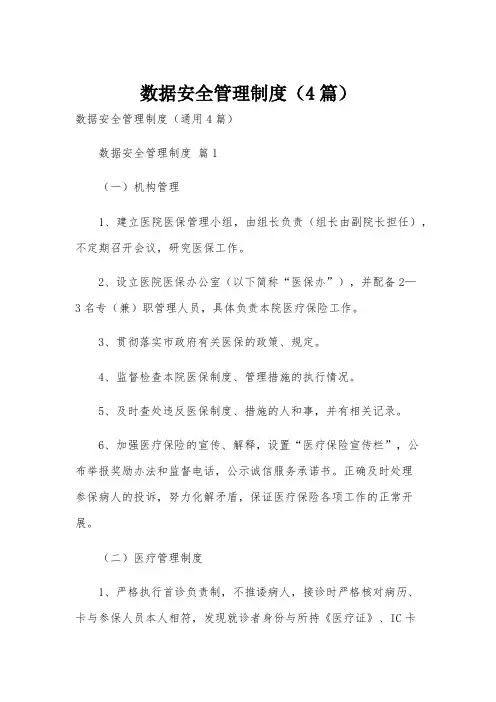 数据安全管理制度（4篇）

数据安全管理制度（通用4篇）

数据安全管理制度 篇1

（一）机构管理

1、建立医院医保管理小组，由组长负责（组长由副院长担任），不定期召开会议，研究医保工作。

2、设立医院医保办公室（以下简称“医保办”），并配备2—3名专（兼）职管理人员，具体负责本院医疗保险工作。

3、贯彻落实市政府有关医保的政策、规定。

4、监督检查本院医保制度、管理措施的执行情况。

5、及时查处违反医保制度、措施的人和事，并有相关记录。

6、加强医疗保险的宣传、解释，设置“医疗保险宣传栏”，公布举报奖励办法和监督电话，公示诚信服务承诺书。正确及时处理参保病人的投诉，努力化解矛盾，保证医疗保险各项工作的正常开展。

（二）医疗管理制度

1、严格执行首诊负责制，不推诿病人，接诊时严格核对病历、卡与参保人员本人相符，发现就诊者身份与所持《医疗证》、IC卡